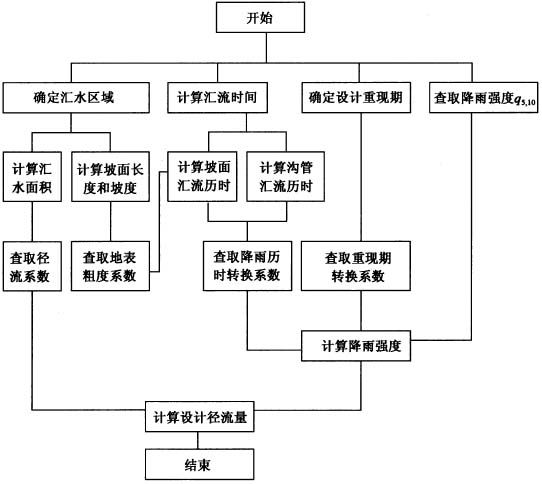 开始

确定汇水区域

计算汇流时间

确定设计重现期

查取降雨强度$q_{5,10}$

计算汇水面积

计算坡面长度和坡度

计算坡面汇流历时

计算沟管汇流历时

查取径流系数

查取地表粗度系数

查取降雨历时转换系数

查取重现期转换系数

计算降雨强度

计算设计径流量

结束